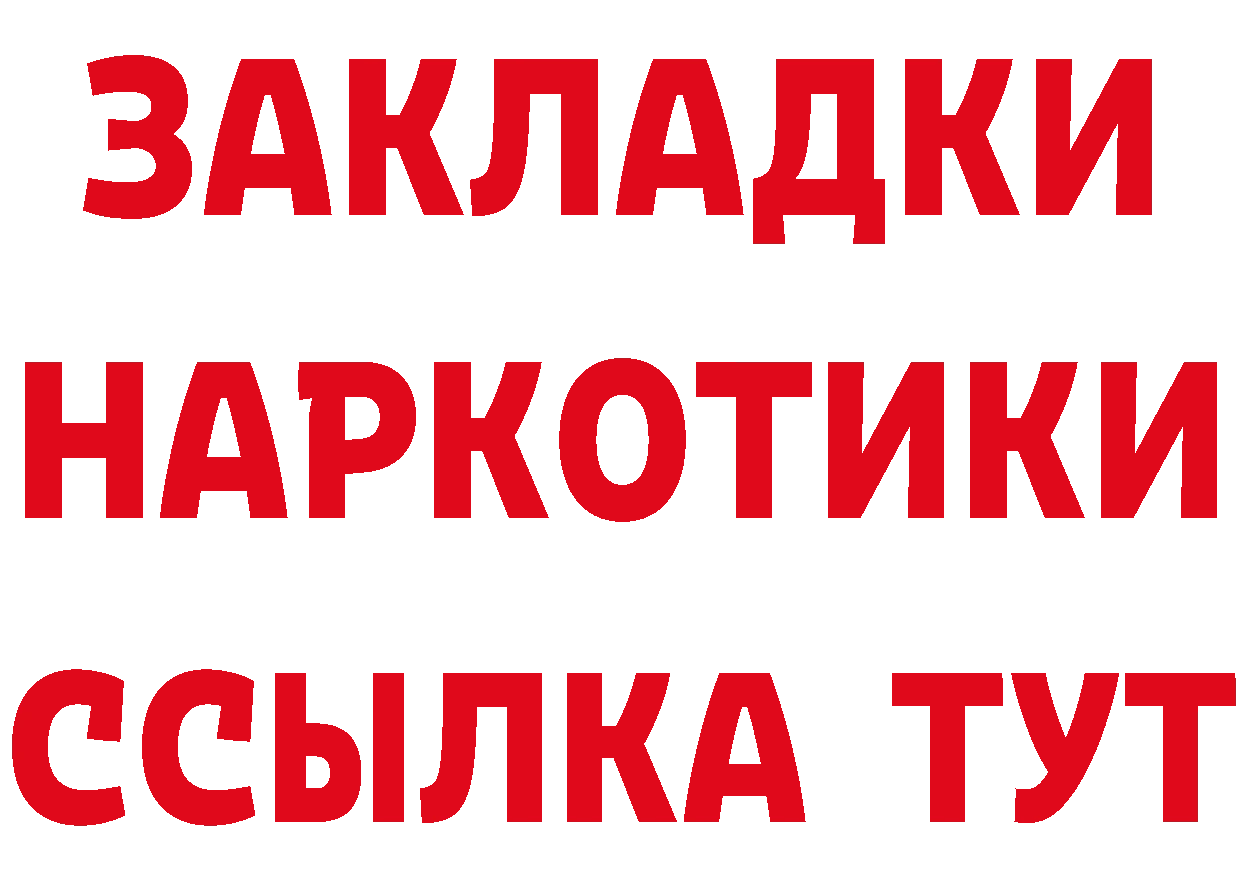 ЗАКЛАДКИ НАРКОТИКИ ССЫЛКА ТУТ